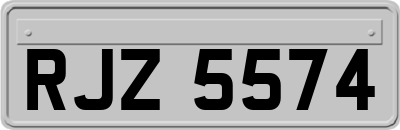 RJZ 5574